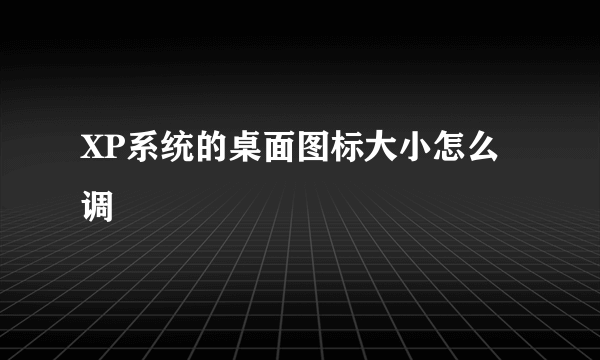 XP系统的桌面图标大小怎么调